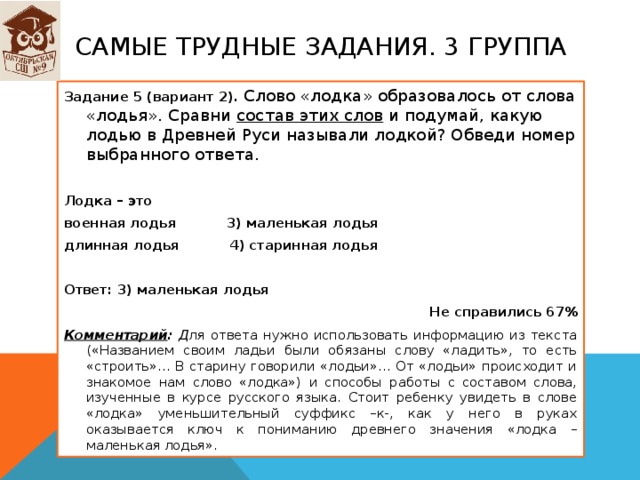 ОКТЯБРЬСКАЯ СШ №9

САМЫЕ ТРУДНЫЕ ЗАДАНИЯ. 3 ГРУППА

Задание 5 (вариант 2). Слово «лодка» образовалось от слова «лодья». Сравни состав этих слов и подумай, какую лодью в Древней Руси называли лодкой? Обведи номер выбранного ответа.

Лодка – это

военная лодья 3) маленькая лодья

длинная лодья 4) старинная лодья

Ответ: 3) маленькая лодья

Не справились 67%

Комментарий: Для ответа нужно использовать информацию из текста («Названием своим ладьи были обязаны слову «ладить», то есть «строить»… В старину говорили «лодьи»… От «лодьи» происходит и знакомое нам слово «лодка») и способы работы с составом слова, изученные в курсе русского языка. Стоит ребенку увидеть в слове «лодка» уменьшительный суффикс –к-, как у него в руках оказывается ключ к пониманию древнего значения «лодка – маленькая лодья».